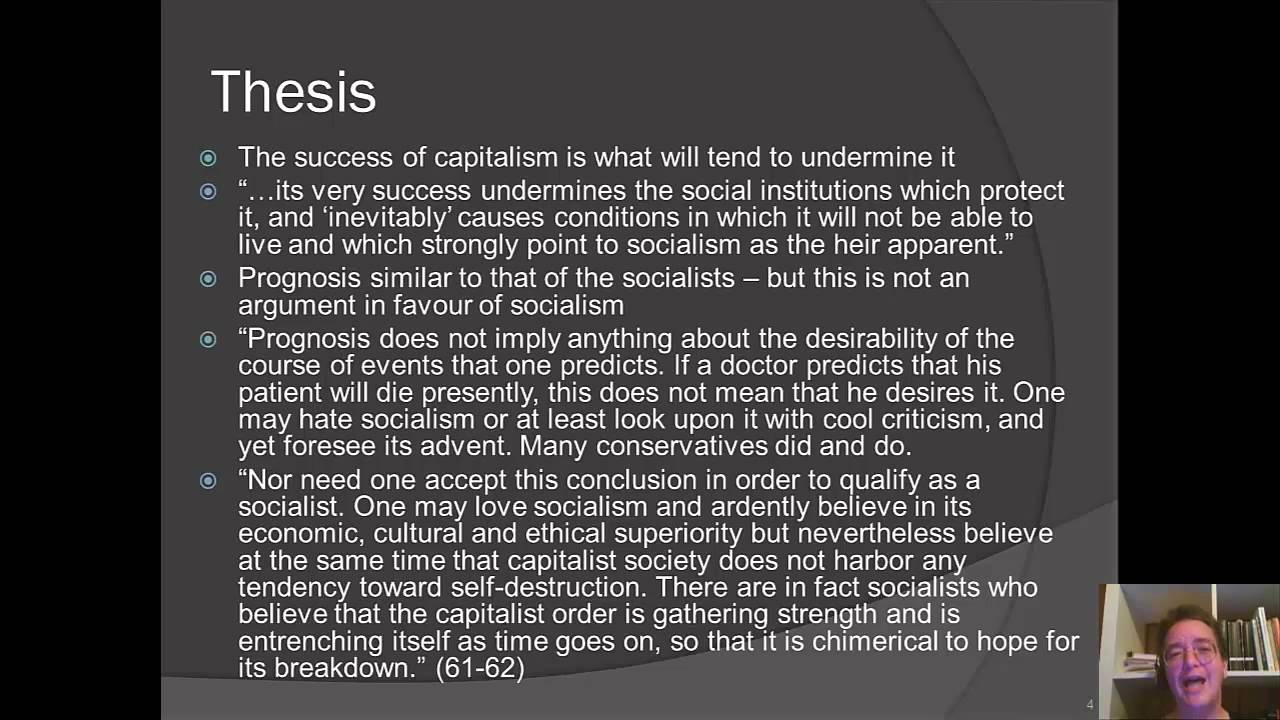 Thesis

• The success of capitalism is what will tend to undermine it
• "…its very success undermines the social institutions which protect it, and 'inevitably' causes conditions in which it will not be able to live and which strongly point to socialism as the heir apparent."
• Prognosis similar to that of the socialists – but this is not an argument in favour of socialism
• "Prognosis does not imply anything about the desirability of the course of events that one predicts. If a doctor predicts that his patient will die presently, this does not mean that he desires it. One may hate socialism or at least look upon it with cool criticism, and yet foresee its advent. Many conservatives did and do.
• "Nor need one accept this conclusion in order to qualify as a socialist. One may love socialism and ardently believe in its economic, cultural and ethical superiority but nevertheless believe at the same time that capitalist society does not harbor any tendency toward self-destruction. There are in fact socialists who believe that the capitalist order is gathering strength and is entrenching itself as time goes on, so that it is chimerical to hope for its breakdown." (61-62)

4